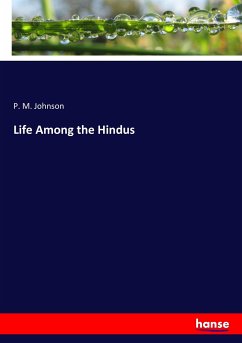 P. M. Johnson

Life Among the Hindus

hanse